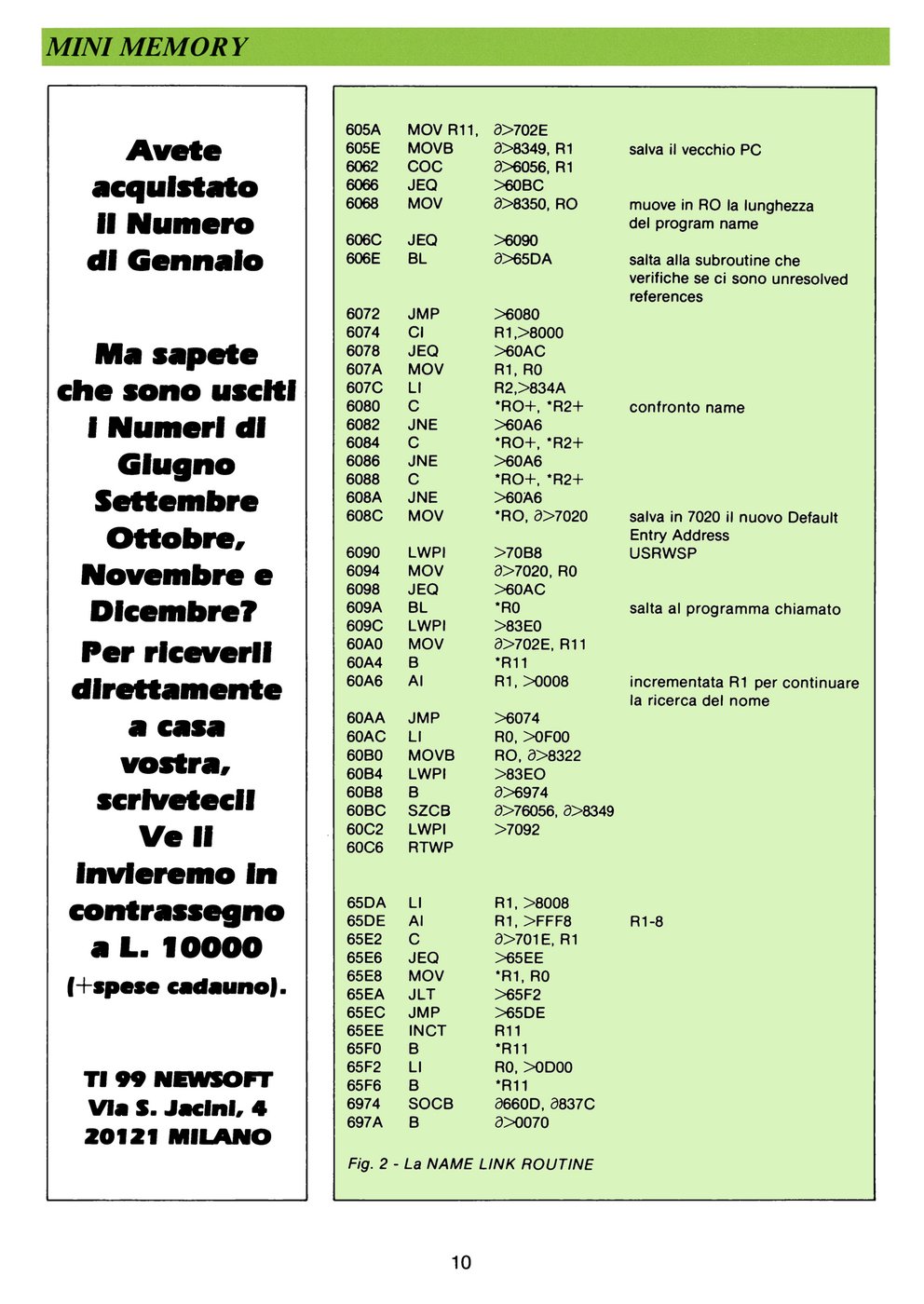 MINI MEMORY

Avete acquistato il Numero di Gennaio

Ma sapete che sono usciti i Numeri di Giugno Settembre Ottobre, Novembre e Dicembre? Per riceverli direttamente a casa vostra, scriveteci! Ve li invieremo in contrassegno a L. 10000 (+spese cadauno).

TI 99 NEWSOFT
Via S. Jacini, 4
20121 MILANO

| | | | |
|---|---|---|---|
| 605A | MOV R11, | ∂>702E | |
| 605E | MOVB | ∂>8349, R1 | salva il vecchio PC |
| 6062 | COC | ∂>6056, R1 | |
| 6066 | JEQ | >60BC | |
| 6068 | MOV | ∂>8350, RO | muove in RO la lunghezza del program name |
| 606C | JEQ | >6090 | |
| 606E | BL | ∂>65DA | salta alla subroutine che verifiche se ci sono unresolved references |
| 6072 | JMP | >6080 | |
| 6074 | CI | R1,>8000 | |
| 6078 | JEQ | >60AC | |
| 607A | MOV | R1, R0 | |
| 607C | LI | R2,>834A | |
| 6080 | C | *RO+, *R2+ | confronto name |
| 6082 | JNE | >60A6 | |
| 6084 | C | *RO+, *R2+ | |
| 6086 | JNE | >60A6 | |
| 6088 | C | *RO+, *R2+ | |
| 608A | JNE | >60A6 | |
| 608C | MOV | *RO, ∂>7020 | salva in 7020 il nuovo Default Entry Address |
| 6090 | LWPI | >70B8 | USRWSP |
| 6094 | MOV | ∂>7020, R0 | |
| 6098 | JEQ | >60AC | |
| 609A | BL | *R0 | salta al programma chiamato |
| 609C | LWPI | >83E0 | |
| 60A0 | MOV | ∂>702E, R11 | |
| 60A4 | B | *R11 | |
| 60A6 | AI | R1, >0008 | incrementata R1 per continuare la ricerca del nome |
| 60AA | JMP | >6074 | |
| 60AC | LI | R0, >0F00 | |
| 60B0 | MOVB | RO, ∂>8322 | |
| 60B4 | LWPI | >83EO | |
| 60B8 | B | ∂>6974 | |
| 60BC | SZCB | ∂>76056, ∂>8349 | |
| 60C2 | LWPI | >7092 | |
| 60C6 | RTWP | | |
| 65DA | LI | R1, >8008 | |
| 65DE | AI | R1, >FFF8 | R1-8 |
| 65E2 | C | ∂>701E, R1 | |
| 65E6 | JEQ | >65EE | |
| 65E8 | MOV | *R1, R0 | |
| 65EA | JLT | >65F2 | |
| 65EC | JMP | >65DE | |
| 65EE | INCT | R11 | |
| 65F0 | B | *R11 | |
| 65F2 | LI | R0, >0D00 | |
| 65F6 | B | *R11 | |
| 6974 | SOCB | ∂660D, ∂837C | |
| 697A | B | ∂>0070 | |

Fig. 2 - La NAME LINK ROUTINE

10